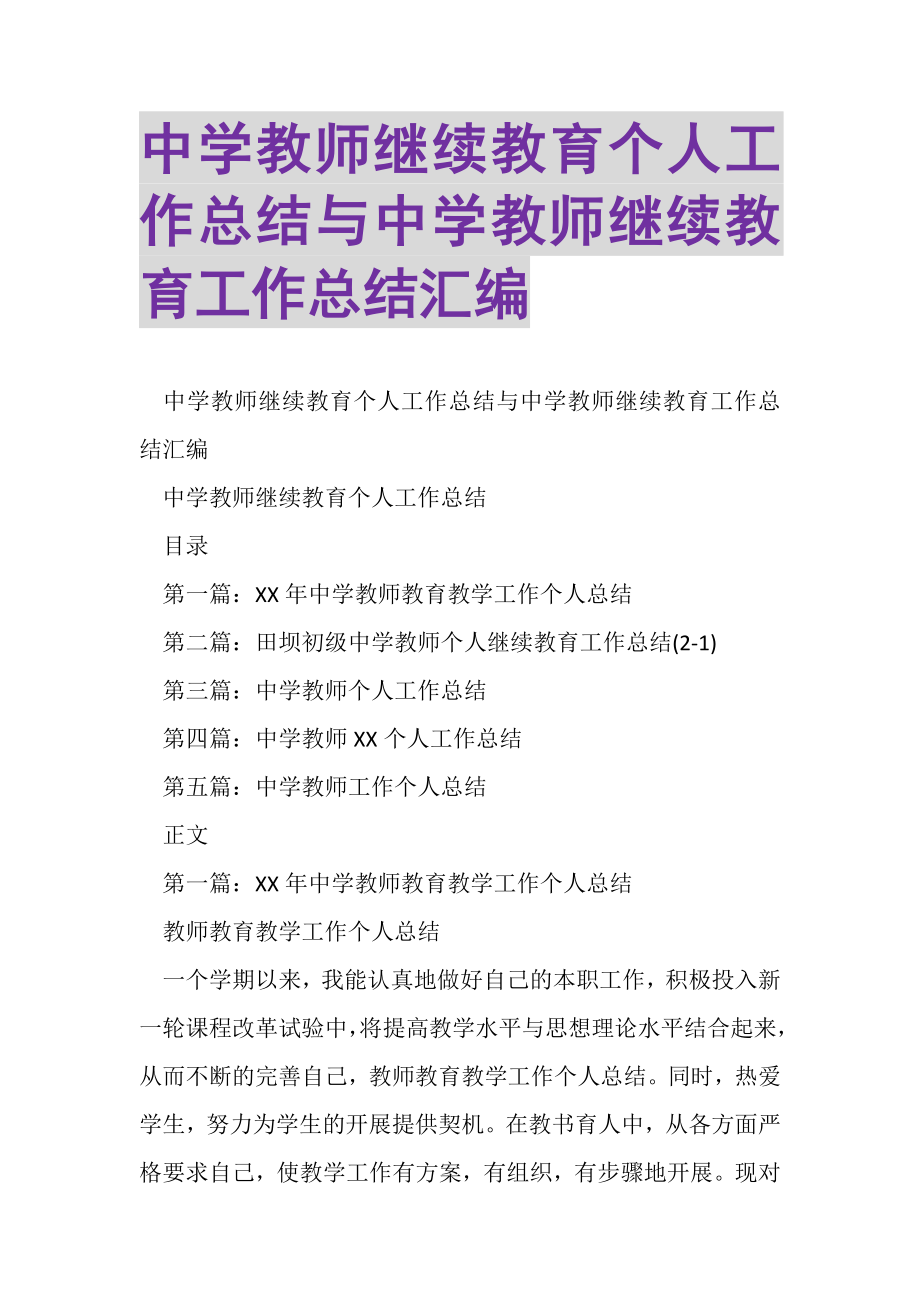 中学教师继续教育个人工作总结与中学教师继续教育工作总结汇编

中学教师继续教育个人工作总结与中学教师继续教育工作总结汇编

中学教师继续教育个人工作总结

目录

第一篇：XX 年中学教师教育教学工作个人总结

第二篇：田坝初级中学教师个人继续教育工作总结(2-1)

第三篇：中学教师个人工作总结

第四篇：中学教师 XX 个人工作总结

第五篇：中学教师工作个人总结

正文

第一篇：XX 年中学教师教育教学工作个人总结

教师教育教学工作个人总结

一个学期以来，我能认真地做好自己的本职工作，积极投入新一轮课程改革试验中，将提高教学水平与思想理论水平结合起来，从而不断的完善自己，教师教育教学工作个人总结。同时，热爱学生，努力为学生的开展提供契机。在教书育人中，从各方面严格要求自己，使教学工作有方案，有组织，有步骤地开展。现对